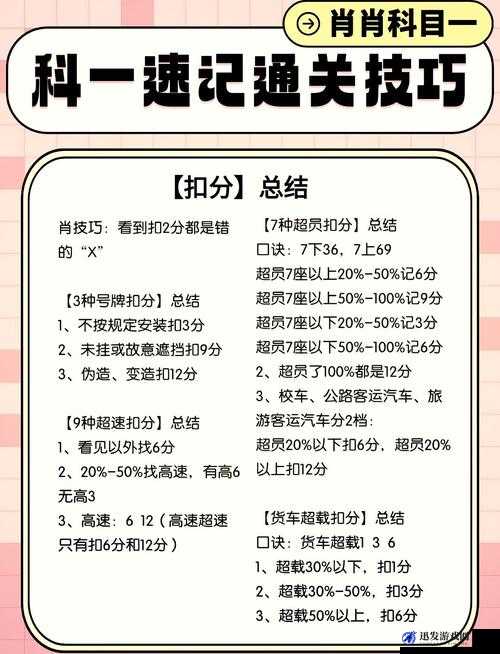 肖肖科目一

科一速记通关技巧

【扣分】总结

肖技巧：看到扣2分都是错的“X”

【3种号牌扣分】总结
1、不按规定安装扣3分
2、未挂或故意遮挡扣9分
3、伪造、变造扣12分

【9种超速扣分】总结
1、看见以外找6分
2、20%-50%找高速，有高6无高3
3、高速：6 12（高速超速只有扣6分和12分）

【7种超员扣分】总结
口诀：7下36，7上69
超员7座以上20%-50%记6分
超员7座以上50%-100%记9分
超员7座以下20%-50%记3分
超员7座以下50%-100%记6分
2、超员了100%都是12分
3、校车、公路客运汽车、旅游客运汽车分2档：
超员20%以下扣6分，超员20%以上扣12分

【货车超载扣分】总结
口诀：货车超载1 3 6
1、超载30%以下，扣1分
2、超载30%-50%，扣3分
3、超载50%以上，扣6分

迅发游戏网